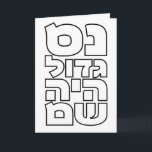 נס
גדול
היה
שם